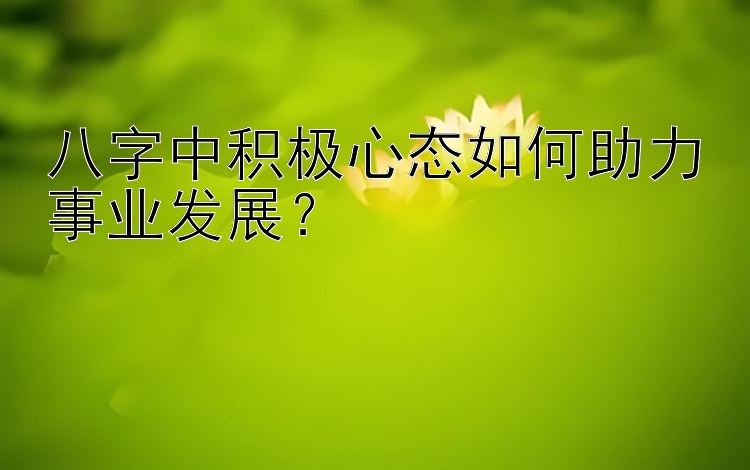 八字中积极心态如何助力事业发展？